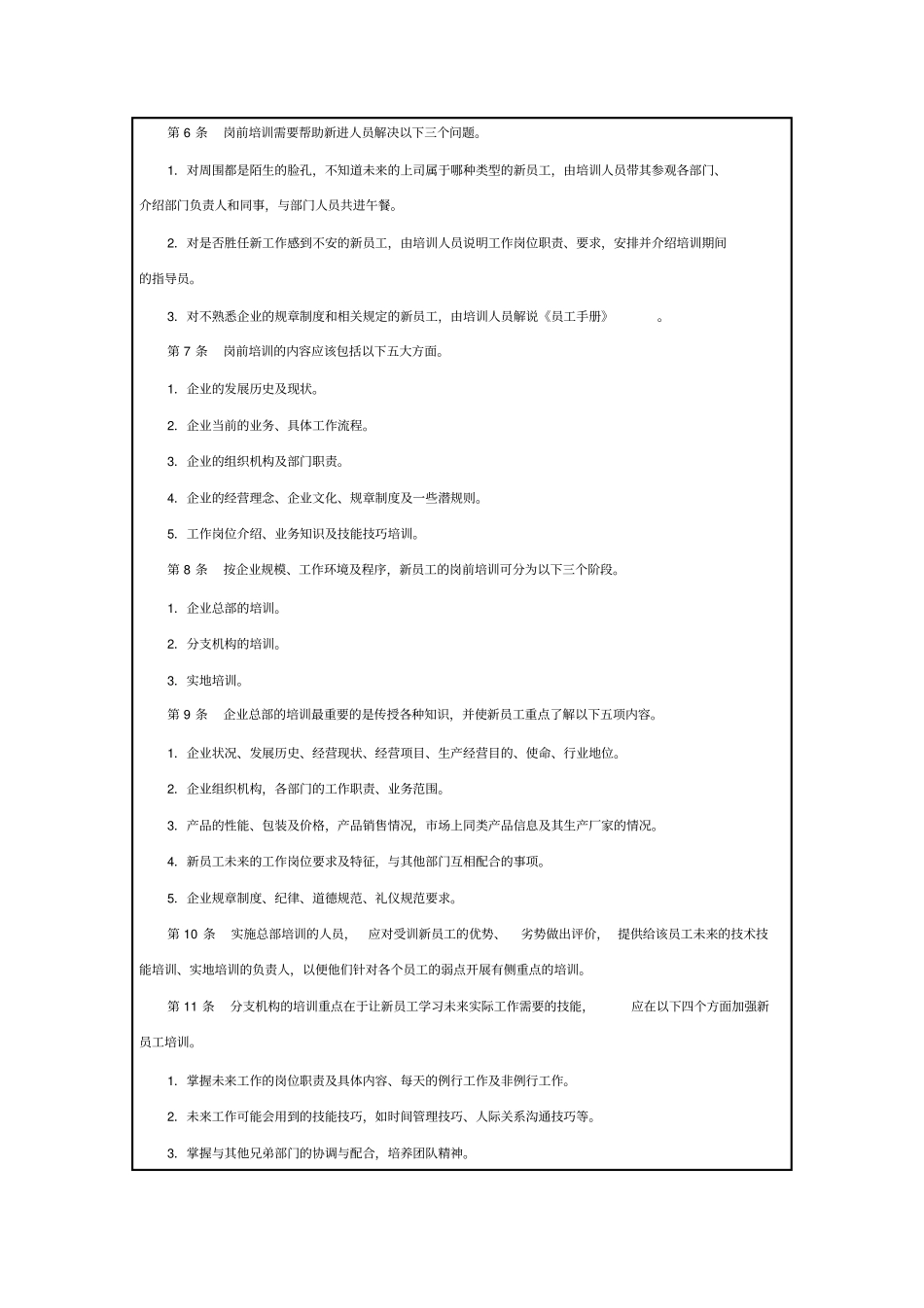 第 6 条　岗前培训需要帮助新进人员解决以下三个问题。

1. 对周围都是陌生的脸孔，不知道未来的上司属于哪种类型的新员工，由培训人员带其参观各部门、介绍部门负责人和同事，与部门人员共进午餐。

2. 对是否胜任新工作感到不安的新员工，由培训人员说明工作岗位职责、要求，安排并介绍培训期间的指导员。

3. 对不熟悉企业的规章制度和相关规定的新员工，由培训人员解说《员工手册》　　。

第 7 条　岗前培训的内容应该包括以下五大方面。

1. 企业的发展历史及现状。

2. 企业当前的业务、具体工作流程。

3. 企业的组织机构及部门职责。

4. 企业的经营理念、企业文化、规章制度及一些潜规则。

5. 工作岗位介绍、业务知识及技能技巧培训。

第 8 条　按企业规模、工作环境及程序，新员工的岗前培训可分为以下三个阶段。

1. 企业总部的培训。

2. 分支机构的培训。

3. 实地培训。

第 9 条　企业总部的培训最重要的是传授各种知识，并使新员工重点了解以下五项内容。

1. 企业状况、发展历史、经营现状、经营项目、生产经营目的、使命、行业地位。

2. 企业组织机构，各部门的工作职责、业务范围。

3. 产品的性能、包装及价格，产品销售情况，市场上同类产品信息及其生产厂家的情况。

4. 新员工未来的工作岗位要求及特征，与其他部门互相配合的事项。

5. 企业规章制度、纪律、道德规范、礼仪规范要求。

第 10 条　实施总部培训的人员，　应对受训新员工的优势、　劣势做出评价，　提供给该员工未来的技术技能培训、实地培训的负责人，以便他们针对各个员工的弱点开展有侧重点的培训。

第 11 条　分支机构的培训重点在于让新员工学习未来实际工作需要的技能，　　应在以下四个方面加强新员工培训。

1. 掌握未来工作的岗位职责及具体内容、每天的例行工作及非例行工作。

2. 未来工作可能会用到的技能技巧，如时间管理技巧、人际关系沟通技巧等。

3. 掌握与其他兄弟部门的协调与配合，培养团队精神。